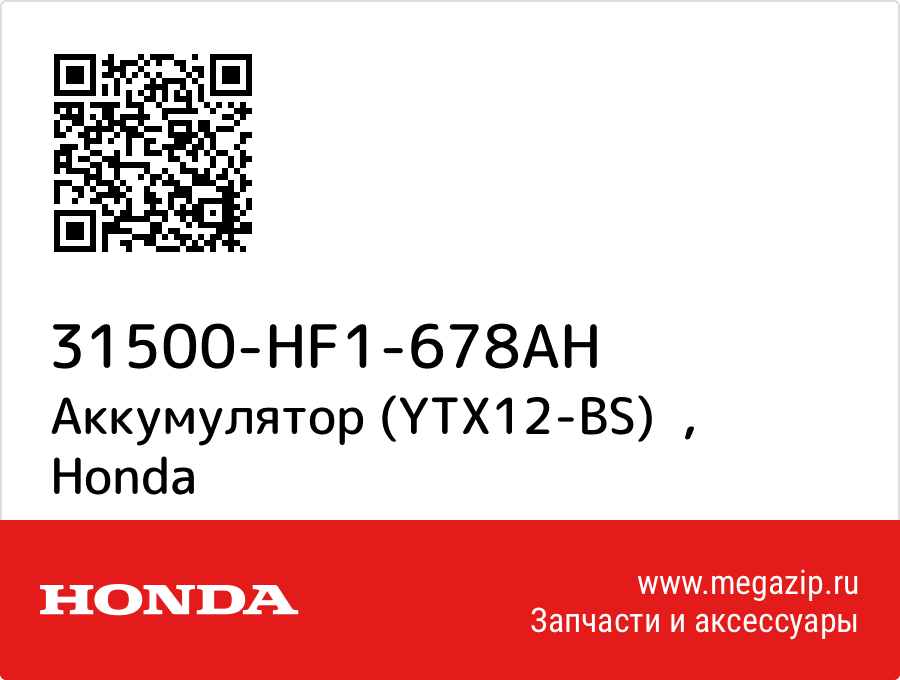 31500-HF1-678AH
Аккумулятор (YTX12-BS) , Honda

HONDA

www.megazip.ru
Запчасти и аксессуары